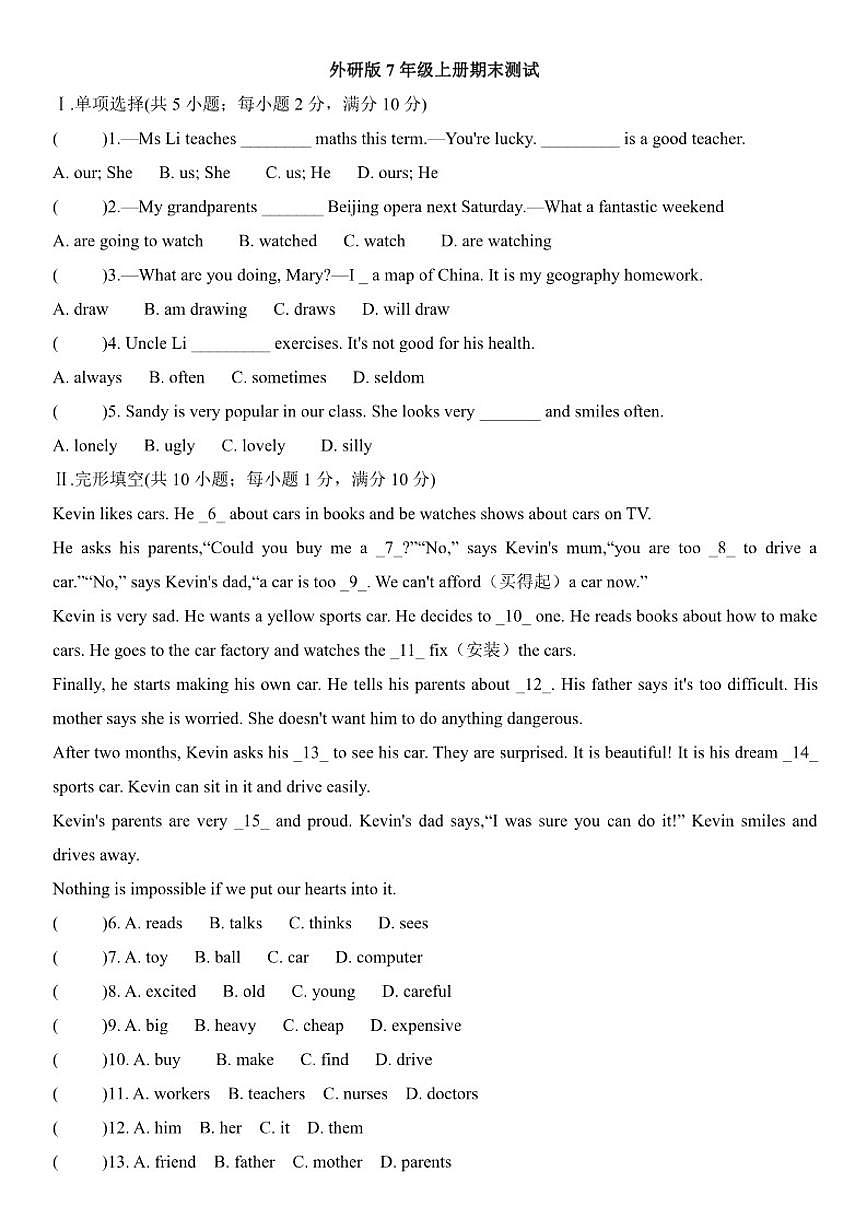 外研版 7 年级上册期末测试

Ⅰ.单项选择(共 5 小题；每小题 2 分，满分 10 分)

(　　)1.—Ms Li teaches ________ maths this term.—You're lucky. _________ is a good teacher.

A. our; She　B. us; She　C. us; He　D. ours; He

(　　)2.—My grandparents _______ Beijing opera next Saturday.—What a fantastic weekend

A. are going to watch　B. watched　C. watch　D. are watching

(　　)3.—What are you doing, Mary?—I _ a map of China. It is my geography homework.

A. draw　B. am drawing　C. draws　D. will draw

(　　)4. Uncle Li _________ exercises. It's not good for his health.

A. always　B. often　C. sometimes　D. seldom

(　　)5. Sandy is very popular in our class. She looks very _______ and smiles often.

A. lonely　B. ugly　C. lovely　D. silly

Ⅱ.完形填空(共 10 小题；每小题 1 分，满分 10 分)

Kevin likes cars. He _6_ about cars in books and be watches shows about cars on TV.

He asks his parents,“Could you buy me a _7_?”“No,” says Kevin's mum,“you are too _8_ to drive a car.”“No,” says Kevin's dad,“a car is too _9_. We can't afford（买得起）a car now.”

Kevin is very sad. He wants a yellow sports car. He decides to _10_ one. He reads books about how to make cars. He goes to the car factory and watches the _11_ fix（安装）the cars.

Finally, he starts making his own car. He tells his parents about _12_. His father says it's too difficult. His mother says she is worried. She doesn't want him to do anything dangerous.

After two months, Kevin asks his _13_ to see his car. They are surprised. It is beautiful! It is his dream _14_ sports car. Kevin can sit in it and drive easily.

Kevin's parents are very _15_ and proud. Kevin's dad says,“I was sure you can do it!” Kevin smiles and drives away.

Nothing is impossible if we put our hearts into it.

(　　)6. A. reads　B. talks　C. thinks　D. sees

(　　)7. A. toy　B. ball　C. car　D. computer

(　　)8. A. excited　B. old　C. young　D. careful

(　　)9. A. big　B. heavy　C. cheap　D. expensive

(　　)10. A. buy　B. make　C. find　D. drive

(　　)11. A. workers　B. teachers　C. nurses　D. doctors

(　　)12. A. him　B. her　C. it　D. them

(　　)13. A. friend　B. father　C. mother　D. parents